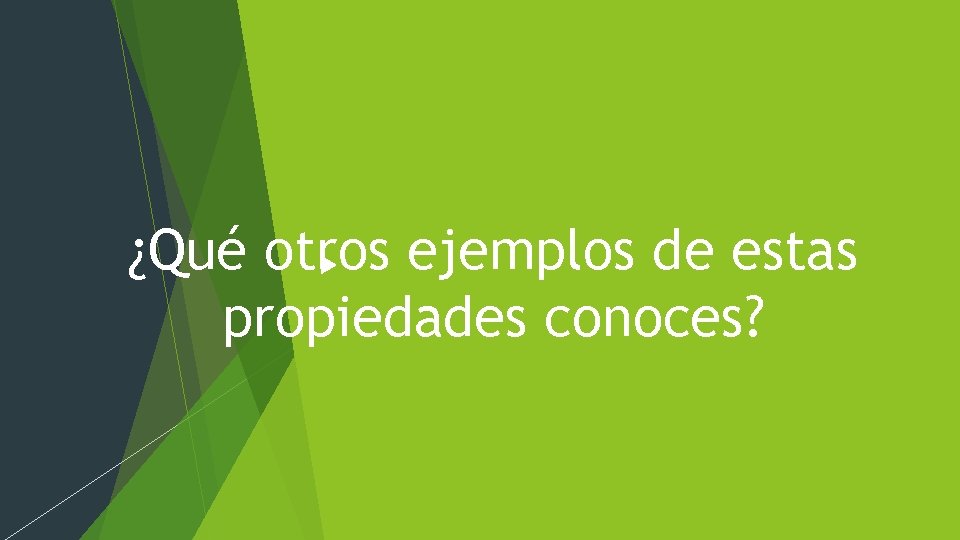 ¿Qué otros ejemplos de estas propiedades conoces?